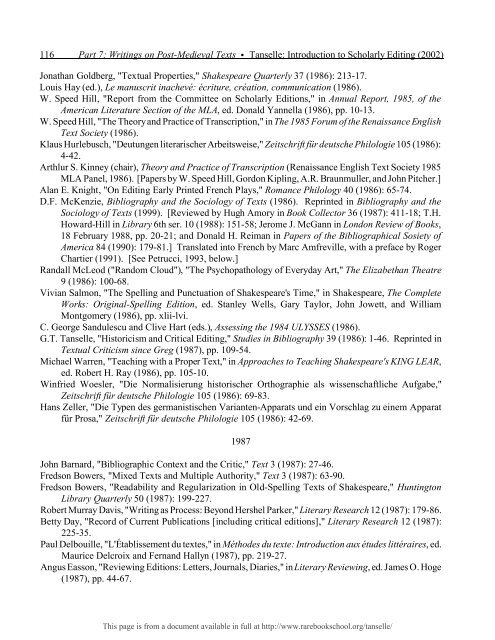 116 Part 7: Writings on Post-Medieval Texts • Tanselle: Introduction to Scholarly Editing (2002)

Jonathan Goldberg, "Textual Properties," Shakespeare Quarterly 37 (1986): 213-17.
Louis Hay (ed.), Le manuscrit inachevé: écriture, création, communication (1986).
W. Speed Hill, "Report from the Committee on Scholarly Editions," in Annual Report, 1985, of the American Literature Section of the MLA, ed. Donald Yannella (1986), pp. 10-13.
W. Speed Hill, "The Theory and Practice of Transcription," in The 1985 Forum of the Renaissance English Text Society (1986).
Klaus Hurlebusch, "Deutungen literarischer Arbeitsweise," Zeitschrift für deutsche Philologie 105 (1986): 4-42.
Arthlur S. Kinney (chair), Theory and Practice of Transcription (Renaissance English Text Society 1985 MLA Panel, 1986). [Papers by W. Speed Hill, Gordon Kipling, A.R. Braunmuller, and John Pitcher.]
Alan E. Knight, "On Editing Early Printed French Plays," Romance Philology 40 (1986): 65-74.
D.F. McKenzie, Bibliography and the Sociology of Texts (1986). Reprinted in Bibliography and the Sociology of Texts (1999). [Reviewed by Hugh Amory in Book Collector 36 (1987): 411-18; T.H. Howard-Hill in Library 6th ser. 10 (1988): 151-58; Jerome J. McGann in London Review of Books, 18 February 1988, pp. 20-21; and Donald H. Reiman in Papers of the Bibliographical Sosiety of America 84 (1990): 179-81.] Translated into French by Marc Amfreville, with a preface by Roger Chartier (1991). [See Petrucci, 1993, below.]
Randall McLeod ("Random Cloud"), "The Psychopathology of Everyday Art," The Elizabethan Theatre 9 (1986): 100-68.
Vivian Salmon, "The Spelling and Punctuation of Shakespeare's Time," in Shakespeare, The Complete Works: Original-Spelling Edition, ed. Stanley Wells, Gary Taylor, John Jowett, and William Montgomery (1986), pp. xlii-lvi.
C. George Sandulescu and Clive Hart (eds.), Assessing the 1984 ULYSSES (1986).
G.T. Tanselle, "Historicism and Critical Editing," Studies in Bibliography 39 (1986): 1-46. Reprinted in Textual Criticism since Greg (1987), pp. 109-54.
Michael Warren, "Teaching with a Proper Text," in Approaches to Teaching Shakespeare's KING LEAR, ed. Robert H. Ray (1986), pp. 105-10.
Winfried Woesler, "Die Normalisierung historischer Orthographie als wissenschaftliche Aufgabe," Zeitschrift für deutsche Philologie 105 (1986): 69-83.
Hans Zeller, "Die Typen des germanistischen Varianten-Apparats und ein Vorschlag zu einem Apparat für Prosa," Zeitschrift für deutsche Philologie 105 (1986): 42-69.

1987

John Barnard, "Bibliographic Context and the Critic," Text 3 (1987): 27-46.
Fredson Bowers, "Mixed Texts and Multiple Authority," Text 3 (1987): 63-90.
Fredson Bowers, "Readability and Regularization in Old-Spelling Texts of Shakespeare," Huntington Library Quarterly 50 (1987): 199-227.
Robert Murray Davis, "Writing as Process: Beyond Hershel Parker," Literary Research 12 (1987): 179-86.
Betty Day, "Record of Current Publications [including critical editions]," Literary Research 12 (1987): 225-35.
Paul Delbouille, "L'Établissement du textes," in Méthodes du texte: Introduction aux études littéraires, ed. Maurice Delcroix and Fernand Hallyn (1987), pp. 219-27.
Angus Easson, "Reviewing Editions: Letters, Journals, Diaries," in Literary Reviewing, ed. James O. Hoge (1987), pp. 44-67.

This page is from a document available in full at http://www.rarebookschool.org/tanselle/